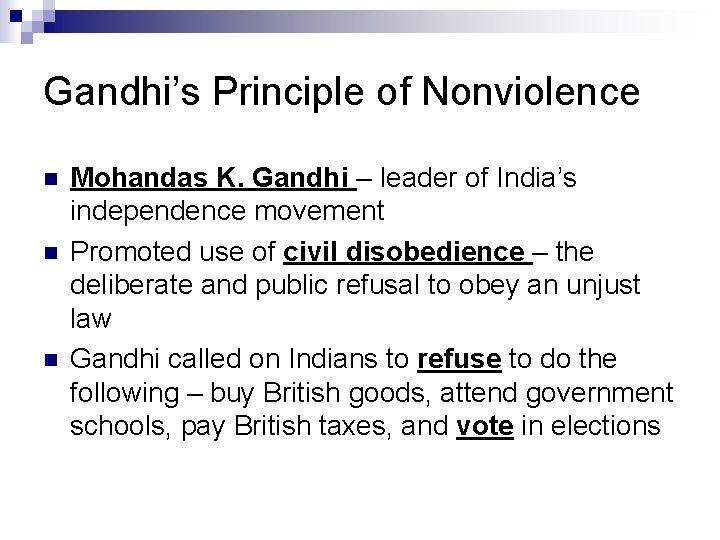 Gandhi's Principle of Nonviolence

• Mohandas K. Gandhi – leader of India's independence movement
• Promoted use of civil disobedience – the deliberate and public refusal to obey an unjust law
• Gandhi called on Indians to refuse to do the following – buy British goods, attend government schools, pay British taxes, and vote in elections